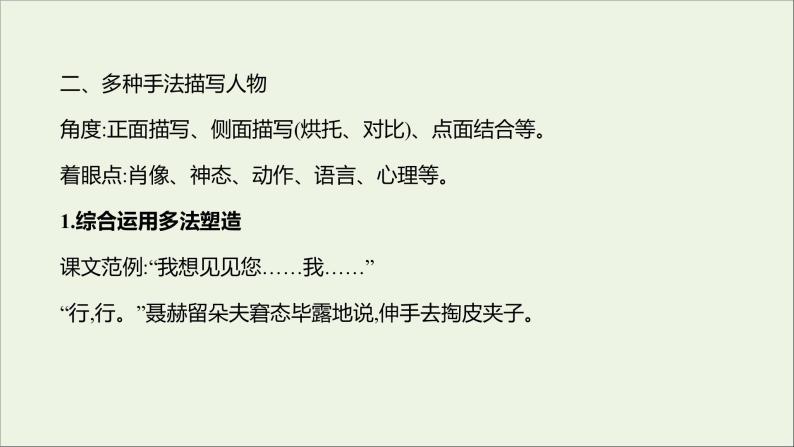 二、多种手法描写人物

角度:正面描写、侧面描写(烘托、对比)、点面结合等。

着眼点:肖像、神态、动作、语言、心理等。

1.综合运用多法塑造

课文范例:“我想见见您……我……”

“行,行。”聂赫留朵夫窘态毕露地说,伸手去掏皮夹子。